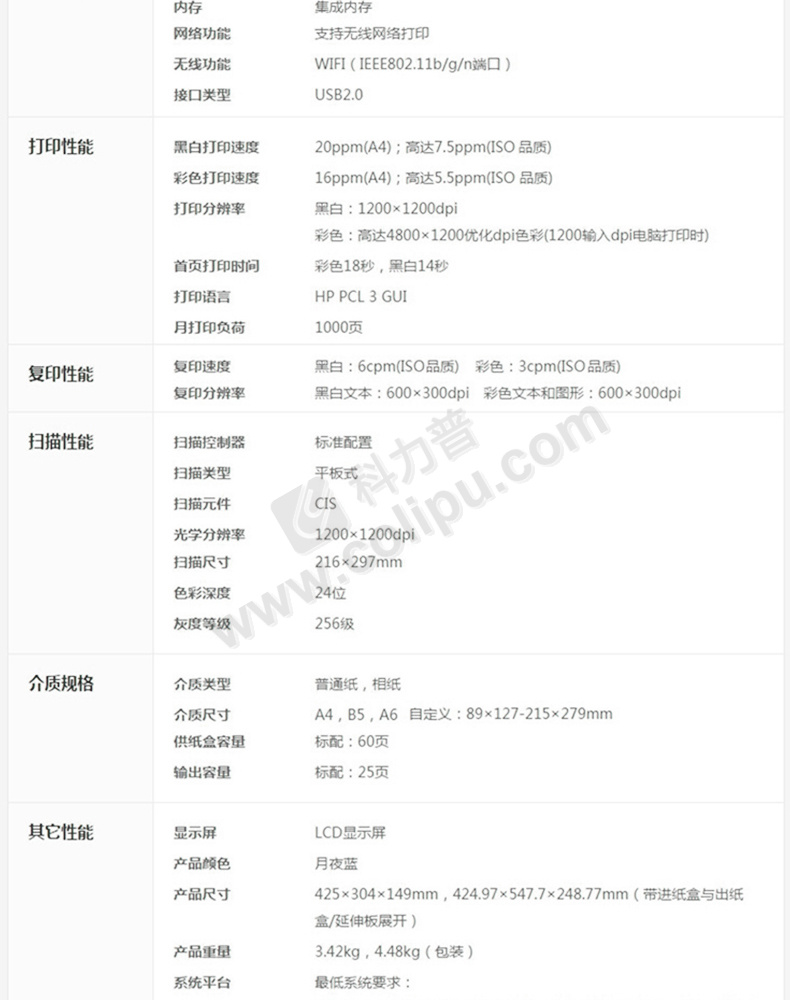 | | | |
|---|---|---|
| | 内存 | 集成内存 |
| | 网络功能 | 支持无线网络打印 |
| | 无线功能 | WIFI（IEEE802.11b/g/n端口） |
| | 接口类型 | USB2.0 |
| 打印性能 | 黑白打印速度 | 20ppm(A4)；高达7.5ppm(ISO 品质) |
| | 彩色打印速度 | 16ppm(A4)；高达5.5ppm(ISO 品质) |
| | 打印分辨率 | 黑白：1200×1200dpi 彩色：高达4800×1200优化dpi色彩(1200输入dpi电脑打印时) |
| | 首页打印时间 | 彩色18秒，黑白14秒 |
| | 打印语言 | HP PCL 3 GUI |
| | 月打印负荷 | 1000页 |
| 复印性能 | 复印速度 | 黑白：6cpm(ISO品质) 彩色：3cpm(ISO品质) |
| | 复印分辨率 | 黑白文本：600×300dpi 彩色文本和图形：600×300dpi |
| 扫描性能 | 扫描控制器 | 标准配置 |
| | 扫描类型 | 平板式 |
| | 扫描元件 | CIS |
| | 光学分辨率 | 1200×1200dpi |
| | 扫描尺寸 | 216×297mm |
| | 色彩深度 | 24位 |
| | 灰度等级 | 256级 |
| 介质规格 | 介质类型 | 普通纸，相纸 |
| | 介质尺寸 | A4，B5，A6 自定义：89×127-215×279mm |
| | 供纸盒容量 | 标配：60页 |
| | 输出容量 | 标配：25页 |
| 其它性能 | 显示屏 | LCD显示屏 |
| | 产品颜色 | 月夜蓝 |
| | 产品尺寸 | 425×304×149mm，424.97×547.7×248.77mm（带进纸盒与出纸盒/延伸板展开） |
| | 产品重量 | 3.42kg，4.48kg（包装） |
| | 系统平台 | 最低系统要求： |

科力普 www.colipu.com